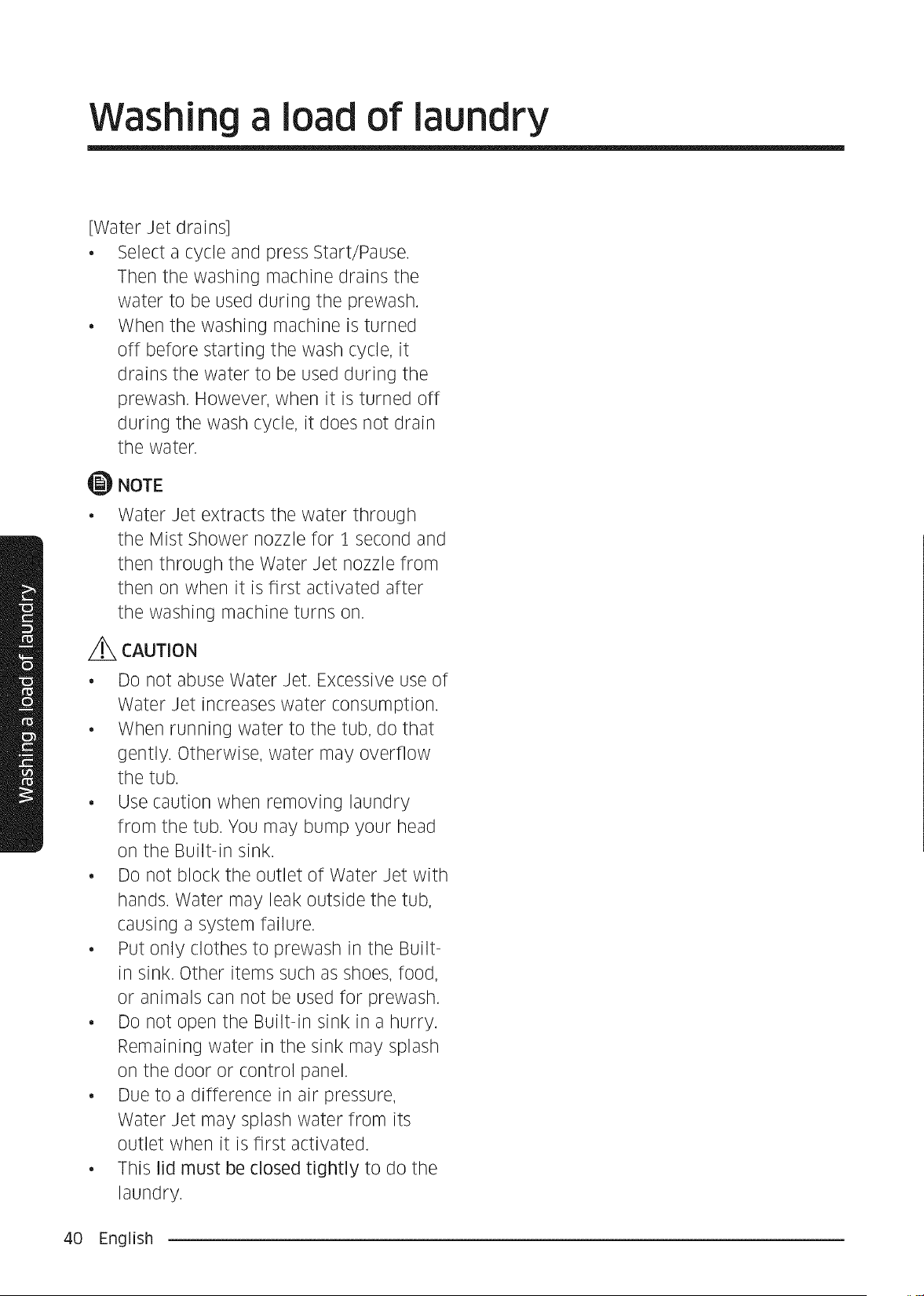 Washing a load of laundry

[Water Jet drains]

• Select a cycle and press Start/Pause. Then the washing machine drains the water to be used during the prewash.
• When the washing machine is turned off before starting the wash cycle, it drains the water to be used during the prewash. However, when it is turned off during the wash cycle, it does not drain the water.

NOTE

• Water Jet extracts the water through the Mist Shower nozzle for 1 second and then through the Water Jet nozzle from then on when it is first activated after the washing machine turns on.

CAUTION

• Do not abuse Water Jet. Excessive use of Water Jet increases water consumption.
• When running water to the tub, do that gently. Otherwise, water may overflow the tub.
• Use caution when removing laundry from the tub. You may bump your head on the Built-in sink.
• Do not block the outlet of Water Jet with hands. Water may leak outside the tub, causing a system failure.
• Put only clothes to prewash in the Built-in sink. Other items such as shoes, food, or animals can not be used for prewash.
• Do not open the Built-in sink in a hurry. Remaining water in the sink may splash on the door or control panel.
• Due to a difference in air pressure, Water Jet may splash water from its outlet when it is first activated.
• This lid must be closed tightly to do the laundry.

Washing a load of laundry

40 English